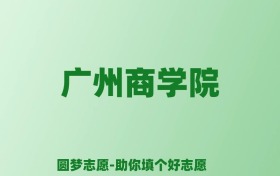 广州商学院

圆梦志愿-助你填个好志愿